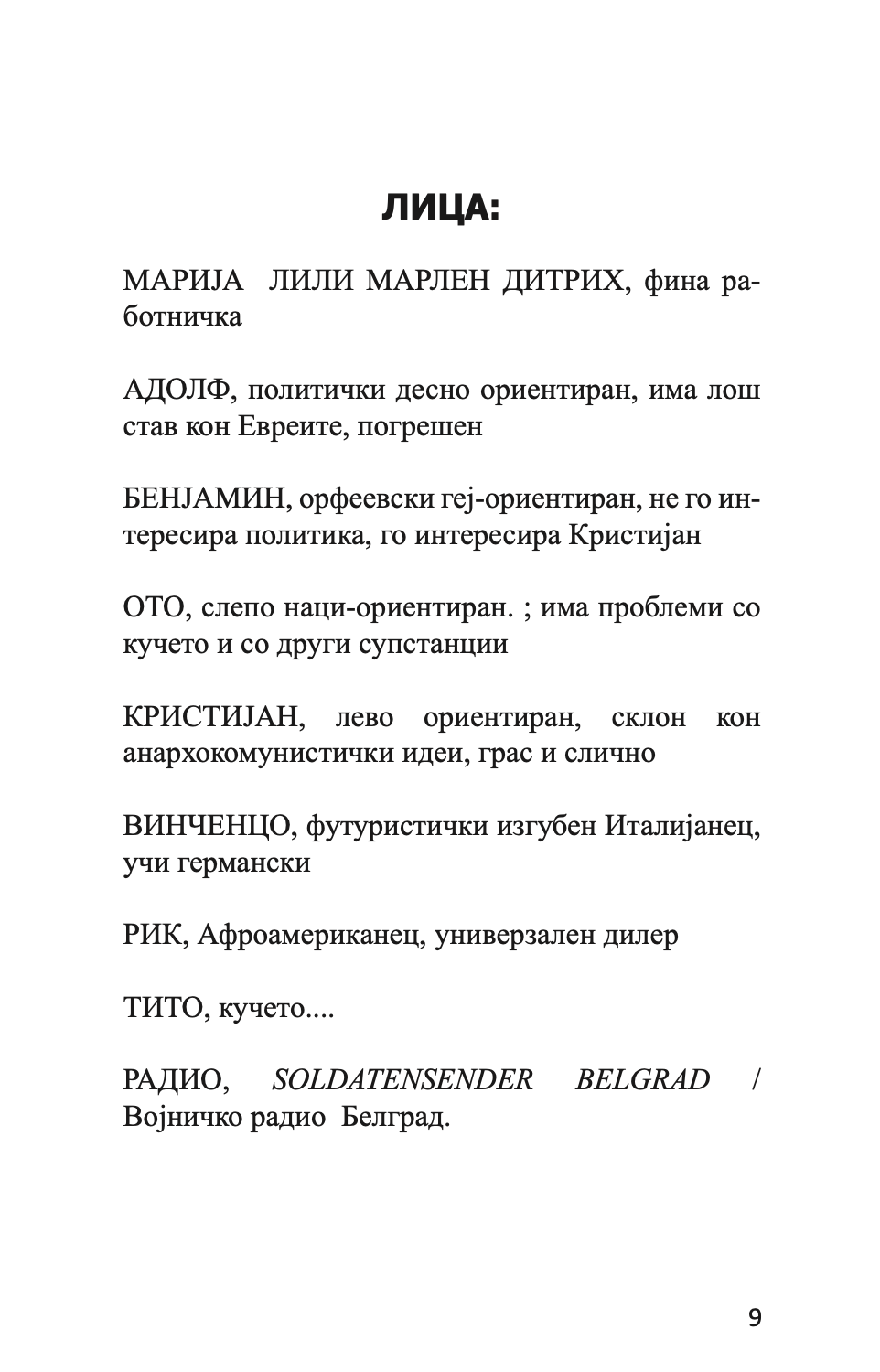 ЛИЦА:

МАРИЈА ЛИЛИ МАРЛЕН ДИТРИХ, фина работничка

АДОЛФ, политички десно ориентиран, има лош став кон Евреите, погрешен

БЕНЈАМИН, орфеевски геј-ориентиран, не го интересира политика, го интересира Кристијан

ОТО, слепо наци-ориентиран. ; има проблеми со кучето и со други супстанции

КРИСТИЈАН, лево ориентиран, склон кон анархокомунистички идеи, грас и слично

ВИНЧЕНЦО, футуристички изгубен Италијанец, учи германски

РИК, Афроамериканец, универзален дилер

ТИТО, кучето....

РАДИО, SOLDATENSENDER BELGRAD / Војничко радио Белград.

9